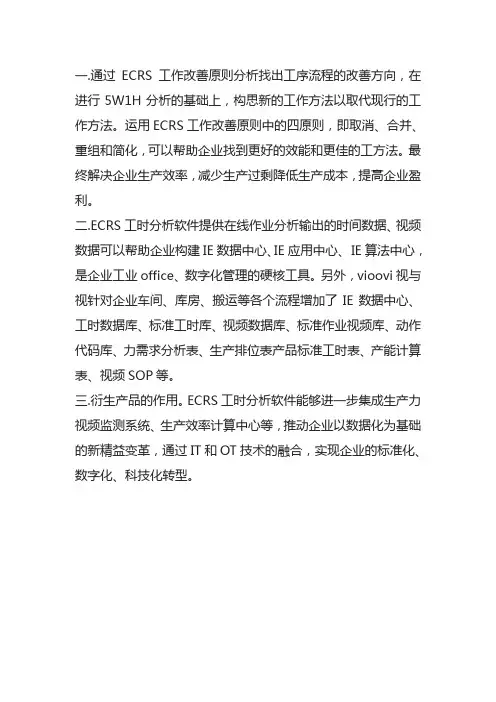 一.通过 ECRS 工作改善原则分析找出工序流程的改善方向，在进行 5W1H 分析的基础上，构思新的工作方法以取代现行的工作方法。运用 ECRS 工作改善原则中的四原则，即取消、合并、重组和简化，可以帮助企业找到更好的效能和更佳的工方法。最终解决企业生产效率，减少生产过剩降低生产成本，提高企业盈利。

二.ECRS 工时分析软件提供在线作业分析输出的时间数据、视频数据可以帮助企业构建 IE 数据中心、IE 应用中心、IE 算法中心，是企业工业 office、数字化管理的硬核工具。另外，vioovi 视与视针对企业车间、库房、搬运等各个流程增加了 IE 数据中心、工时数据库、标准工时库、视频数据库、标准作业视频库、动作代码库、力需求分析表、生产排位表产品标准工时表、产能计算表、视频 SOP 等。

三.衍生产品的作用。ECRS 工时分析软件能够进一步集成生产力视频监测系统、生产效率计算中心等，推动企业以数据化为基础的新精益变革，通过 IT 和 OT 技术的融合，实现企业的标准化、数字化、科技化转型。